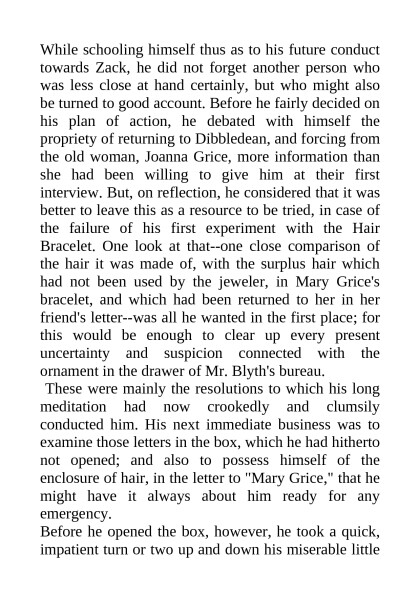 While schooling himself thus as to his future conduct towards Zack, he did not forget another person who was less close at hand certainly, but who might also be turned to good account. Before he fairly decided on his plan of action, he debated with himself the propriety of returning to Dibbledean, and forcing from the old woman, Joanna Grice, more information than she had been willing to give him at their first interview. But, on reflection, he considered that it was better to leave this as a resource to be tried, in case of the failure of his first experiment with the Hair Bracelet. One look at that--one close comparison of the hair it was made of, with the surplus hair which had not been used by the jeweler, in Mary Grice's bracelet, and which had been returned to her in her friend's letter--was all he wanted in the first place; for this would be enough to clear up every present uncertainty and suspicion connected with the ornament in the drawer of Mr. Blyth's bureau.

These were mainly the resolutions to which his long meditation had now crookedly and clumsily conducted him. His next immediate business was to examine those letters in the box, which he had hitherto not opened; and also to possess himself of the enclosure of hair, in the letter to "Mary Grice," that he might have it always about him ready for any emergency.

Before he opened the box, however, he took a quick, impatient turn or two up and down his miserable little